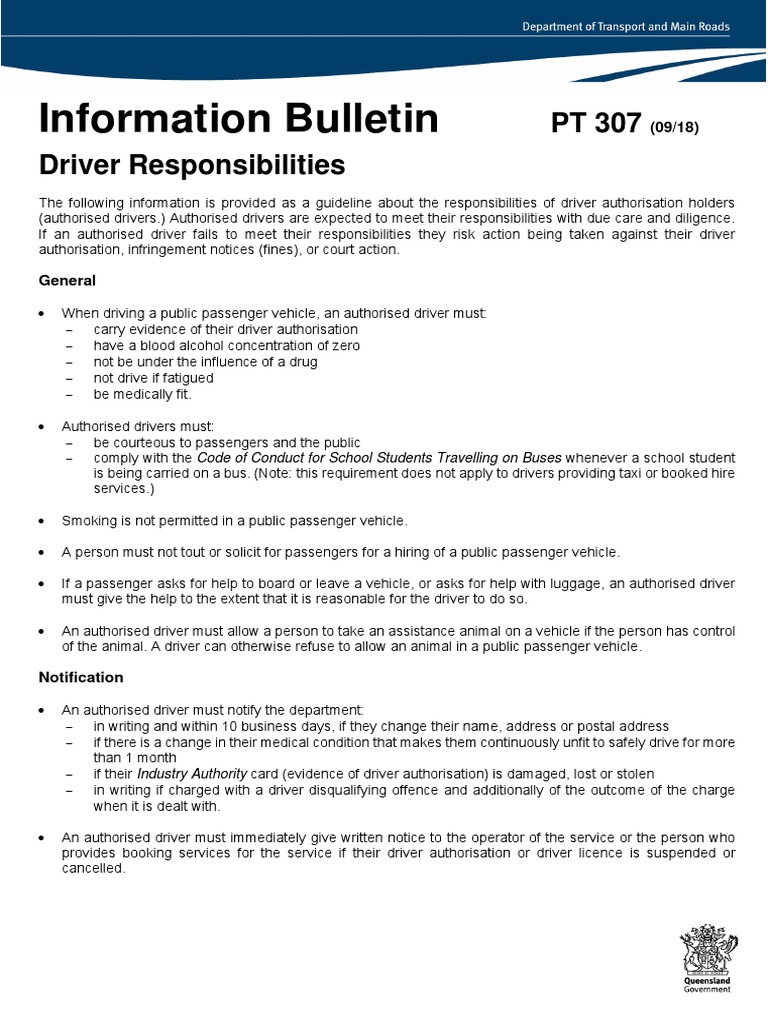 Department of Transport and Main Roads

Information Bulletin PT 307 (09/18)

Driver Responsibilities

The following information is provided as a guideline about the responsibilities of driver authorisation holders (authorised drivers.) Authorised drivers are expected to meet their responsibilities with due care and diligence. If an authorised driver fails to meet their responsibilities they risk action being taken against their driver authorisation, infringement notices (fines), or court action.

General

• When driving a public passenger vehicle, an authorised driver must:
– carry evidence of their driver authorisation
– have a blood alcohol concentration of zero
– not be under the influence of a drug
– not drive if fatigued
– be medically fit.

• Authorised drivers must:
– be courteous to passengers and the public
– comply with the Code of Conduct for School Students Travelling on Buses whenever a school student is being carried on a bus. (Note: this requirement does not apply to drivers providing taxi or booked hire services.)

• Smoking is not permitted in a public passenger vehicle.

• A person must not tout or solicit for passengers for a hiring of a public passenger vehicle.

• If a passenger asks for help to board or leave a vehicle, or asks for help with luggage, an authorised driver must give the help to the extent that it is reasonable for the driver to do so.

• An authorised driver must allow a person to take an assistance animal on a vehicle if the person has control of the animal. A driver can otherwise refuse to allow an animal in a public passenger vehicle.

Notification

• An authorised driver must notify the department:
– in writing and within 10 business days, if they change their name, address or postal address
– if there is a change in their medical condition that makes them continuously unfit to safely drive for more than 1 month
– if their Industry Authority card (evidence of driver authorisation) is damaged, lost or stolen
– in writing if charged with a driver disqualifying offence and additionally of the outcome of the charge when it is dealt with.

• An authorised driver must immediately give written notice to the operator of the service or the person who provides booking services for the service if their driver authorisation or driver licence is suspended or cancelled.

Queensland Government